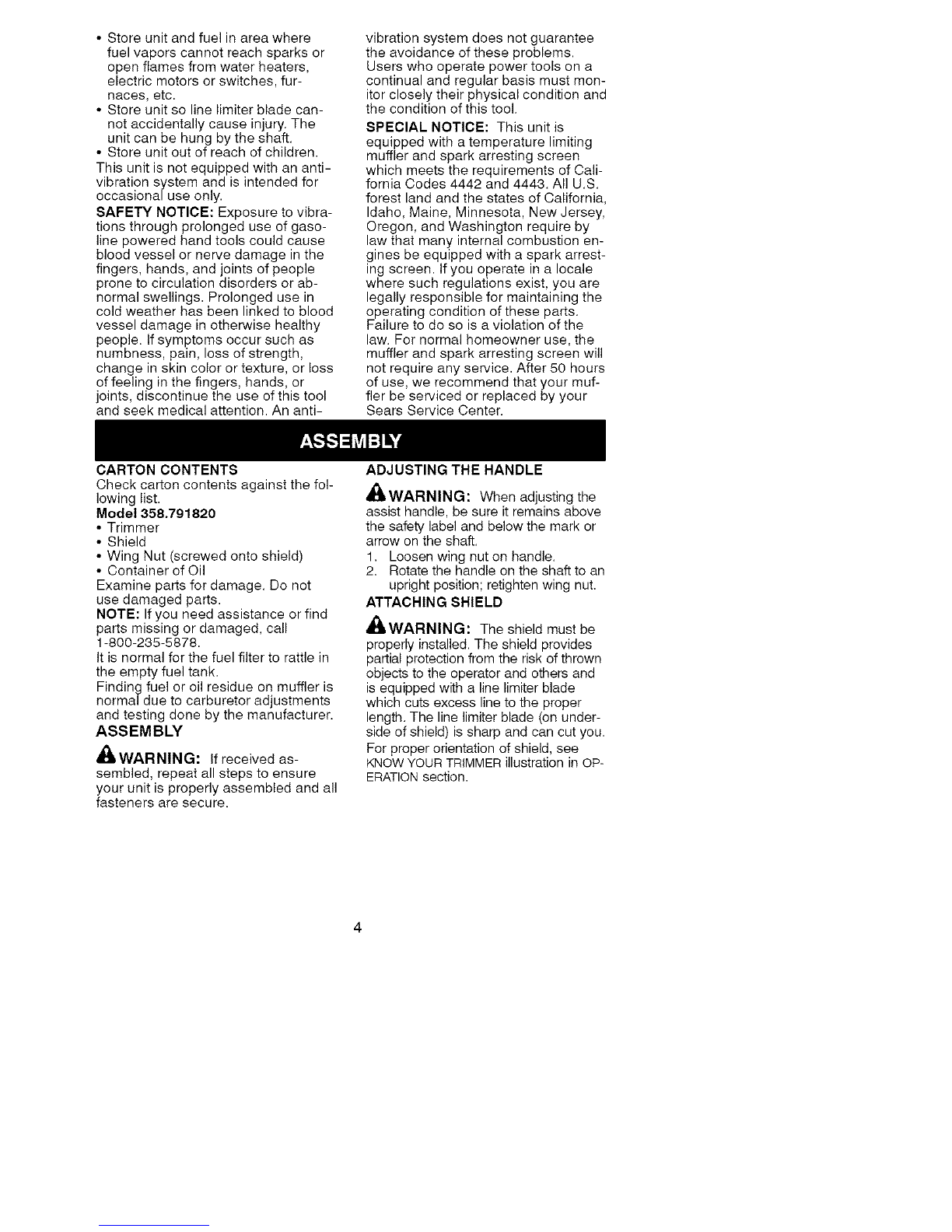 • Store unit and fuel in area where fuel vapors cannot reach sparks or open flames from water heaters, electric motors or switches, furnaces, etc.
• Store unit so line limiter blade cannot accidentally cause injury. The unit can be hung by the shaft.
• Store unit out of reach of children.

This unit is not equipped with an anti-vibration system and is intended for occasional use only.

SAFETY NOTICE: Exposure to vibrations through prolonged use of gasoline powered hand tools could cause blood vessel or nerve damage in the fingers, hands, and joints of people prone to circulation disorders or abnormal swellings. Prolonged use in cold weather has been linked to blood vessel damage in otherwise healthy people. If symptoms occur such as numbness, pain, loss of strength, change in skin color or texture, or loss of feeling in the fingers, hands, or joints, discontinue the use of this tool and seek medical attention. An anti-vibration system does not guarantee the avoidance of these problems. Users who operate power tools on a continual and regular basis must monitor closely their physical condition and the condition of this tool.

SPECIAL NOTICE: This unit is equipped with a temperature limiting muffler and spark arresting screen which meets the requirements of California Codes 4442 and 4443. All U.S. forest land and the states of California, Idaho, Maine, Minnesota, New Jersey, Oregon, and Washington require by law that many internal combustion engines be equipped with a spark arresting screen. If you operate in a locale where such regulations exist, you are legally responsible for maintaining the operating condition of these parts. Failure to do so is a violation of the law. For normal homeowner use, the muffler and spark arresting screen will not require any service. After 50 hours of use, we recommend that your muffler be serviced or replaced by your Sears Service Center.

ASSEMBLY

CARTON CONTENTS
Check carton contents against the following list.
Model 358.791820
• Trimmer
• Shield
• Wing Nut (screwed onto shield)
• Container of Oil
Examine parts for damage. Do not use damaged parts.
NOTE: If you need assistance or find parts missing or damaged, call 1-800-235-5878.
It is normal for the fuel filter to rattle in the empty fuel tank.
Finding fuel or oil residue on muffler is normal due to carburetor adjustments and testing done by the manufacturer.

ASSEMBLY

WARNING: If received assembled, repeat all steps to ensure your unit is properly assembled and all fasteners are secure.

ADJUSTING THE HANDLE

WARNING: When adjusting the assist handle, be sure it remains above the safety label and below the mark or arrow on the shaft.
1. Loosen wing nut on handle.
2. Rotate the handle on the shaft to an upright position; retighten wing nut.

ATTACHING SHIELD

WARNING: The shield must be properly installed. The shield provides partial protection from the risk of thrown objects to the operator and others and is equipped with a line limiter blade which cuts excess line to the proper length. The line limiter blade (on underside of shield) is sharp and can cut you.
For proper orientation of shield, see KNOW YOUR TRIMMER illustration in OPERATION section.

4